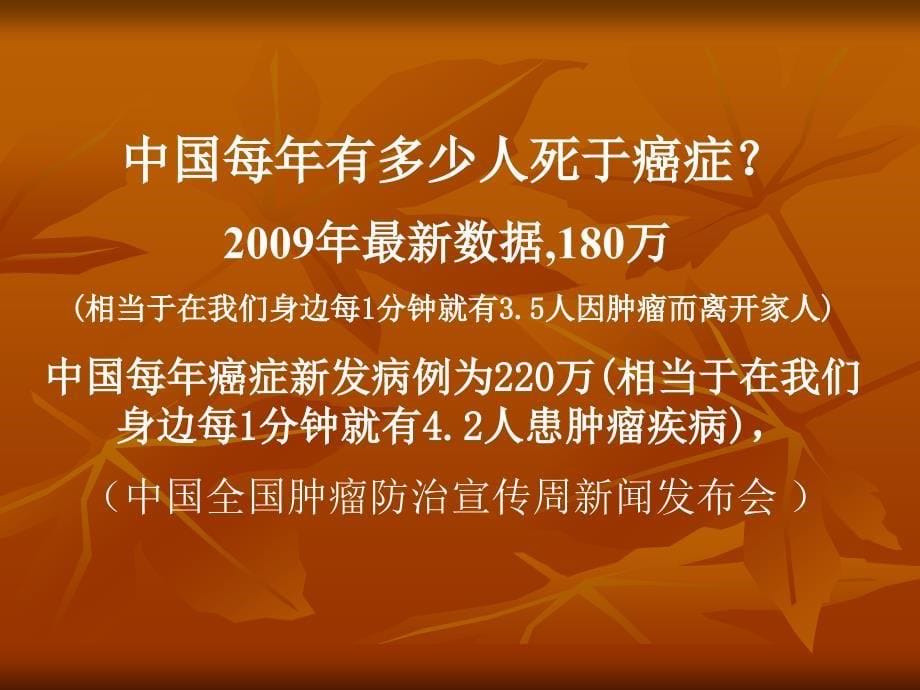 中国每年有多少人死于癌症？

2009年最新数据,180万

（相当于在我们身边每1分钟就有3.5人因肿瘤而离开家人）

中国每年癌症新发病例为220万（相当于在我们身边每1分钟就有4.2人患肿瘤疾病），

（中国全国肿瘤防治宣传周新闻发布会 ）